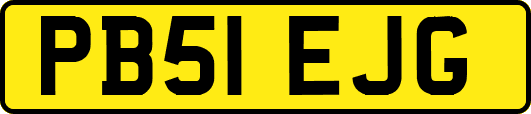 PB51 EJG